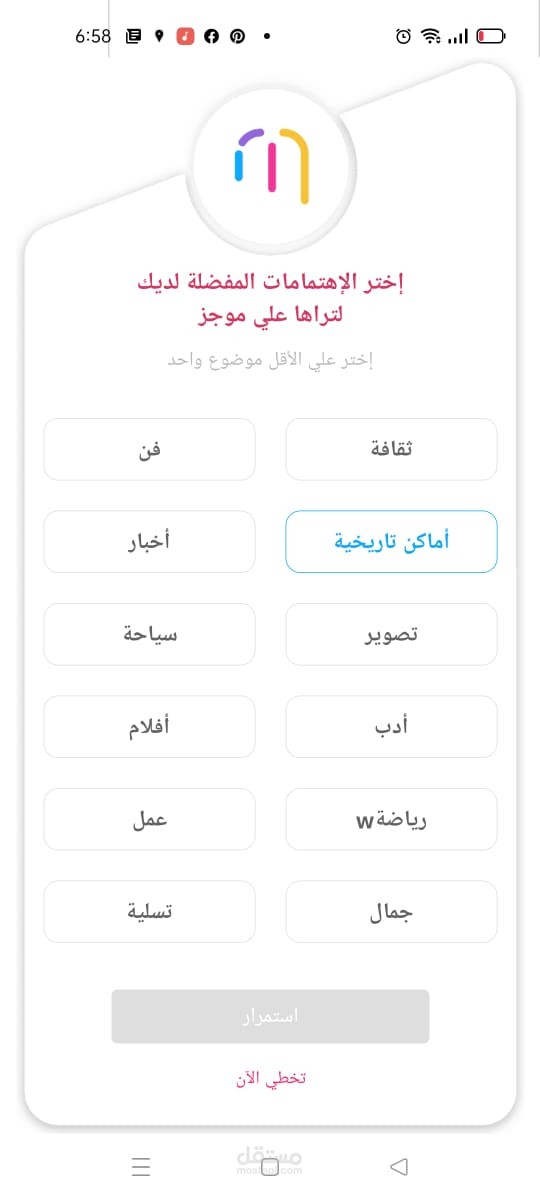 6:58

إختر الإهتمامات المفضلة لديك
لتراها علي موجز

إختر علي الأقل موضوع واحد

ثقافة
فن
أماكن تاريخية
أخبار
تصوير
سياحة
أدب
أفلام
رياضةw
عمل
جمال
تسلية

استمرار

تخطي الآن

مستقل
mostaql.com